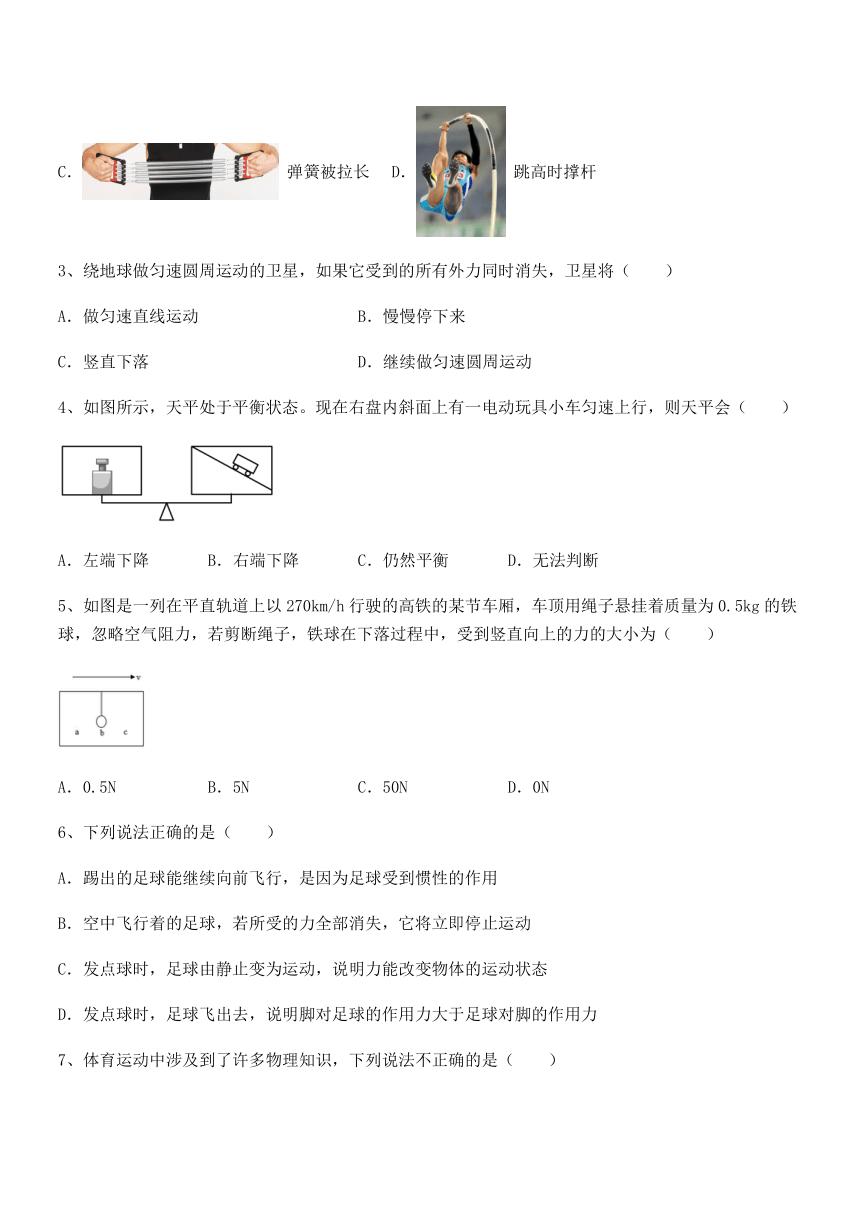 C. 弹簧被拉长 D. 跳高时撑杆

3、绕地球做匀速圆周运动的卫星，如果它受到的所有外力同时消失，卫星将（　　）

A. 做匀速直线运动　　B. 慢慢停下来

C. 竖直下落　　D. 继续做匀速圆周运动

4、如图所示，天平处于平衡状态。现在右盘内斜面上有一电动玩具小车匀速上行，则天平会（　　）

A. 左端下降　　B. 右端下降　　C. 仍然平衡　　D. 无法判断

5、如图是一列在平直轨道上以 270km/h 行驶的高铁的某节车厢，车顶用绳子悬挂着质量为 0.5kg 的铁球，忽略空气阻力，若剪断绳子，铁球在下落过程中，受到竖直向上的力的大小为（　　）

v

a b c

A. 0.5N　　B. 5N　　C. 50N　　D. 0N

6、下列说法正确的是（　　）

A. 踢出的足球能继续向前飞行，是因为足球受到惯性的作用

B. 空中飞行着的足球，若所受的力全部消失，它将立即停止运动

C. 发点球时，足球由静止变为运动，说明力能改变物体的运动状态

D. 发点球时，足球飞出去，说明脚对足球的作用力大于足球对脚的作用力

7、体育运动中涉及到了许多物理知识，下列说法不正确的是（　　）